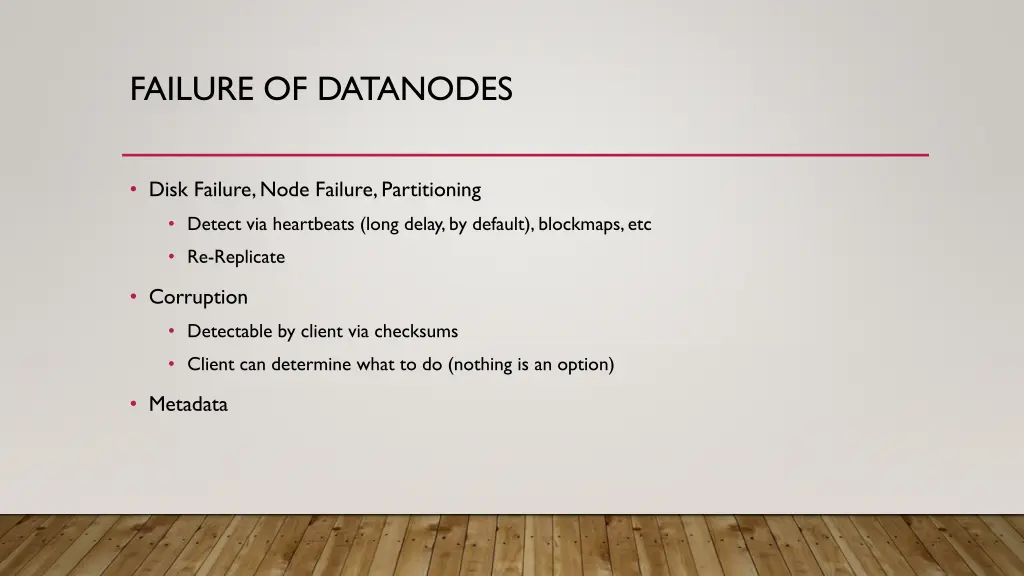 FAILURE OF DATANODES

• Disk Failure, Node Failure, Partitioning
  • Detect via heartbeats (long delay, by default), blockmaps, etc
  • Re-Replicate

• Corruption
  • Detectable by client via checksums
  • Client can determine what to do (nothing is an option)

• Metadata